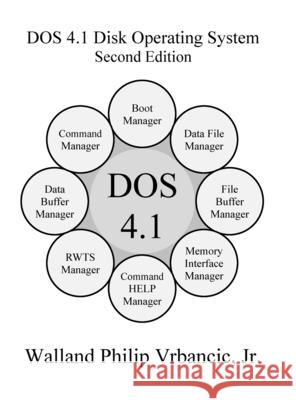 DOS 4.1 Disk Operating System
Second Edition

Boot Manager

Data File Manager

File Buffer Manager

Memory Interface Manager

Command HELP Manager

RWTS Manager

Data Buffer Manager

Command Manager

DOS 4.1

Walland Philip Vrbancic, Jr.

Kraina Książek